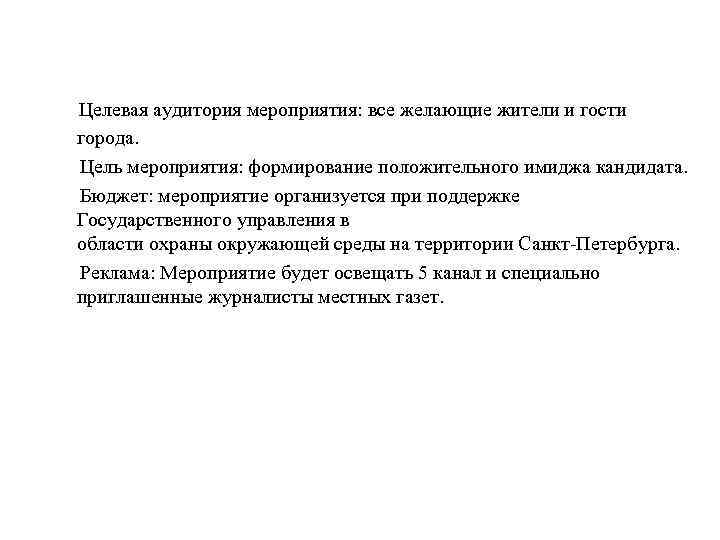 Целевая аудитория мероприятия: все желающие жители и гости города.

Цель мероприятия: формирование положительного имиджа кандидата.

Бюджет: мероприятие организуется при поддержке Государственного управления в области охраны окружающей среды на территории Санкт-Петербурга.

Реклама: Мероприятие будет освещать 5 канал и специально приглашенные журналисты местных газет.